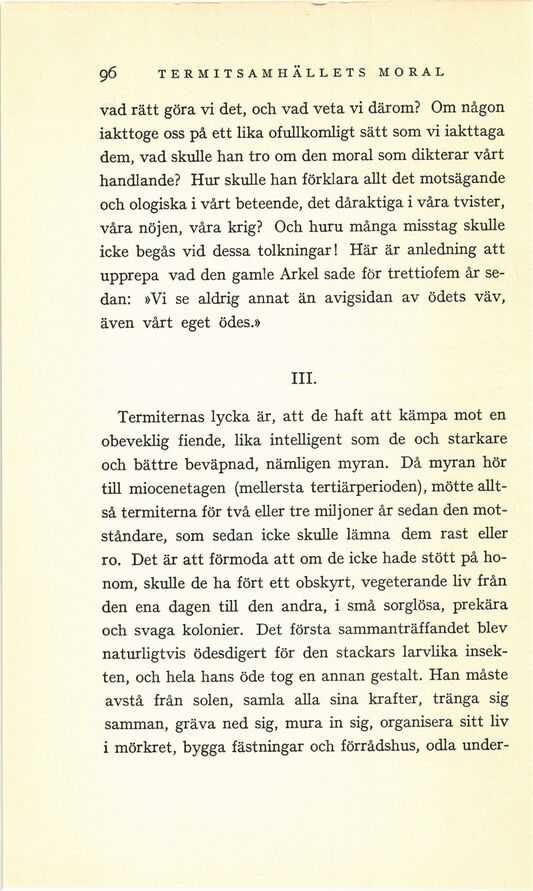 96 TERMITSAMHÄLLETS MORAL

vad rätt göra vi det, och vad veta vi därom? Om någon iakttoge oss på ett lika ofullkomligt sätt som vi iakttaga dem, vad skulle han tro om den moral som dikterar vårt handlande? Hur skulle han förklara allt det motsägande och ologiska i vårt beteende, det dåraktiga i våra tvister, våra nöjen, våra krig? Och huru många misstag skulle icke begås vid dessa tolkningar! Här är anledning att upprepa vad den gamle Arkel sade för trettiofem år sedan: »Vi se aldrig annat än avigsidan av ödets väv, även vårt eget ödes.»

III.

Termiternas lycka är, att de haft att kämpa mot en obeveklig fiende, lika intelligent som de och starkare och bättre beväpnad, nämligen myran. Då myran hör till miocenetagen (mellersta tertiärperioden), mötte alltså termiterna för två eller tre miljoner år sedan den motståndare, som sedan icke skulle lämna dem rast eller ro. Det är att förmoda att om de icke hade stött på honom, skulle de ha fört ett obskyrt, vegeterande liv från den ena dagen till den andra, i små sorglösa, prekära och svaga kolonier. Det första sammanträffandet blev naturligtvis ödesdigert för den stackars larvlika insekten, och hela hans öde tog en annan gestalt. Han måste avstå från solen, samla alla sina krafter, tränga sig samman, gräva ned sig, mura in sig, organisera sitt liv i mörkret, bygga fästningar och förrådshus, odla under-